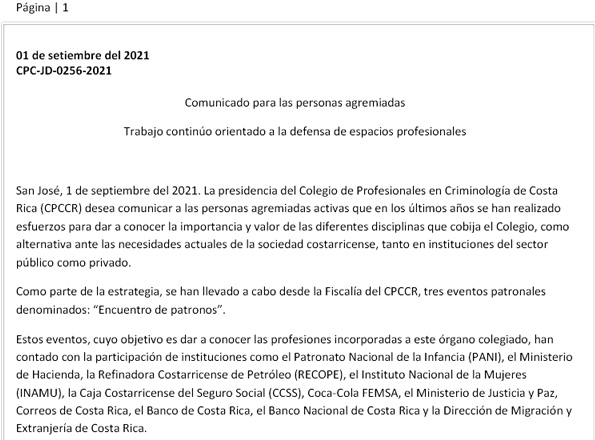 Página | 1

01 de setiembre del 2021
CPC-JD-0256-2021

Comunicado para las personas agremiadas

Trabajo continúo orientado a la defensa de espacios profesionales

San José, 1 de septiembre del 2021. La presidencia del Colegio de Profesionales en Criminología de Costa Rica (CPCCR) desea comunicar a las personas agremiadas activas que en los últimos años se han realizado esfuerzos para dar a conocer la importancia y valor de las diferentes disciplinas que cobija el Colegio, como alternativa ante las necesidades actuales de la sociedad costarricense, tanto en instituciones del sector público como privado.

Como parte de la estrategia, se han llevado a cabo desde la Fiscalía del CPCCR, tres eventos patronales denominados: "Encuentro de patronos".

Estos eventos, cuyo objetivo es dar a conocer las profesiones incorporadas a este órgano colegiado, han contado con la participación de instituciones como el Patronato Nacional de la Infancia (PANI), el Ministerio de Hacienda, la Refinadora Costarricense de Petróleo (RECOPE), el Instituto Nacional de la Mujeres (INAMU), la Caja Costarricense del Seguro Social (CCSS), Coca-Cola FEMSA, el Ministerio de Justicia y Paz, Correos de Costa Rica, el Banco de Costa Rica, el Banco Nacional de Costa Rica y la Dirección de Migración y Extranjería de Costa Rica.